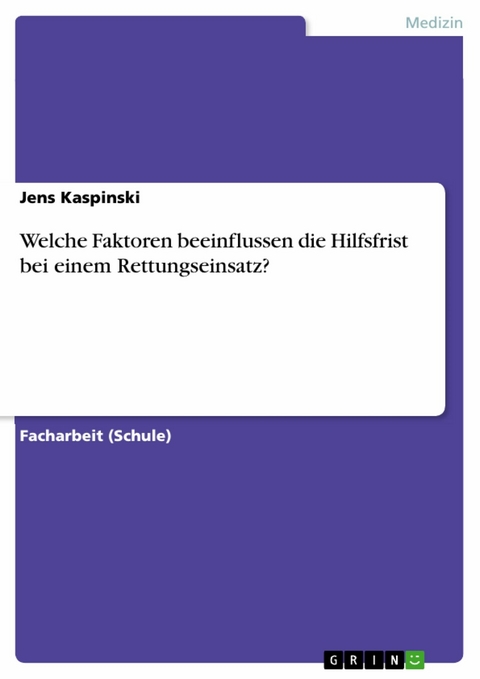 Medizin

Jens Kaspinski

Welche Faktoren beeinflussen die Hilfsfrist bei einem Rettungseinsatz?

Facharbeit (Schule)

GRIN